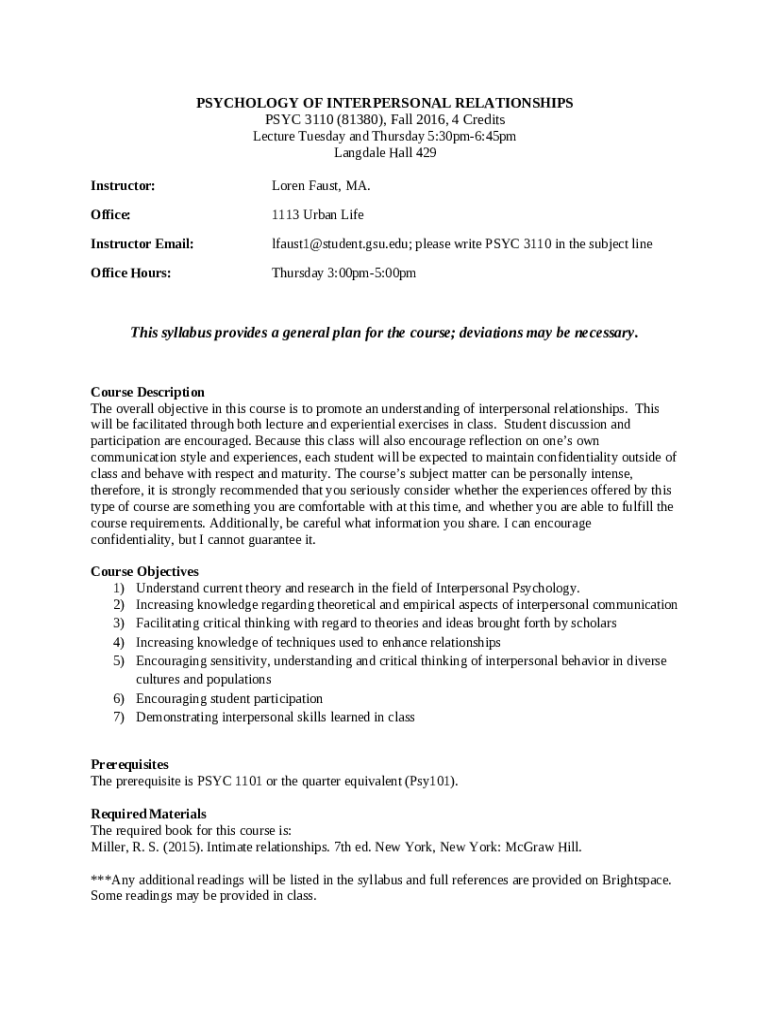 PSYCHOLOGY OF INTERPERSONAL RELATIONSHIPS
PSYC 3110 (81380), Fall 2016, 4 Credits
Lecture Tuesday and Thursday 5:30pm-6:45pm
Langdale Hall 429

Instructor: Loren Faust, MA.

Office: 1113 Urban Life

Instructor Email: lfaust1@student.gsu.edu; please write PSYC 3110 in the subject line

Office Hours: Thursday 3:00pm-5:00pm

This syllabus provides a general plan for the course; deviations may be necessary.

Course Description
The overall objective in this course is to promote an understanding of interpersonal relationships. This will be facilitated through both lecture and experiential exercises in class. Student discussion and participation are encouraged. Because this class will also encourage reflection on one's own communication style and experiences, each student will be expected to maintain confidentiality outside of class and behave with respect and maturity. The course's subject matter can be personally intense, therefore, it is strongly recommended that you seriously consider whether the experiences offered by this type of course are something you are comfortable with at this time, and whether you are able to fulfill the course requirements. Additionally, be careful what information you share. I can encourage confidentiality, but I cannot guarantee it.

Course Objectives
1) Understand current theory and research in the field of Interpersonal Psychology.
2) Increasing knowledge regarding theoretical and empirical aspects of interpersonal communication
3) Facilitating critical thinking with regard to theories and ideas brought forth by scholars
4) Increasing knowledge of techniques used to enhance relationships
5) Encouraging sensitivity, understanding and critical thinking of interpersonal behavior in diverse cultures and populations
6) Encouraging student participation
7) Demonstrating interpersonal skills learned in class

Prerequisites
The prerequisite is PSYC 1101 or the quarter equivalent (Psy101).

Required Materials
The required book for this course is:
Miller, R. S. (2015). Intimate relationships. 7th ed. New York, New York: McGraw Hill.

***Any additional readings will be listed in the syllabus and full references are provided on Brightspace. Some readings may be provided in class.